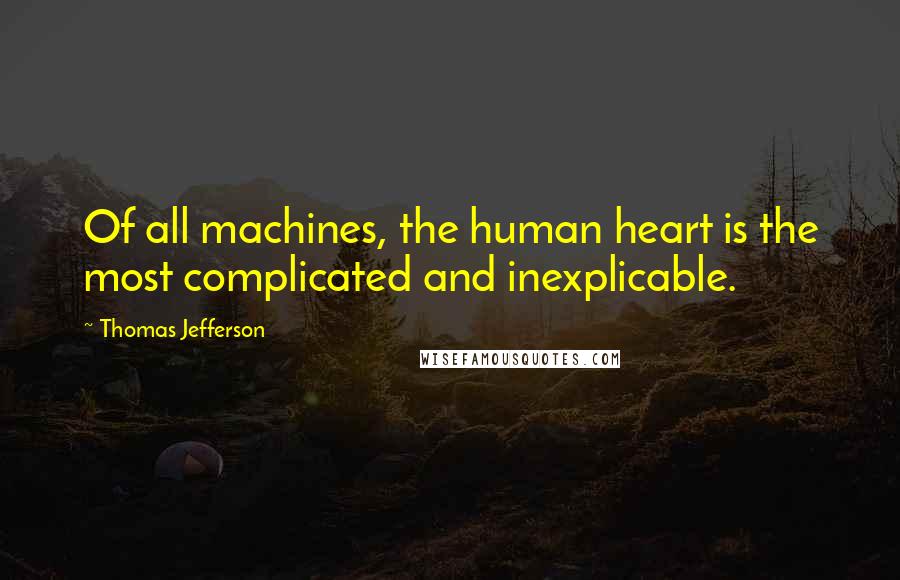 Of all machines, the human heart is the most complicated and inexplicable.

~ Thomas Jefferson

WISEFAMOUSQUOTES.COM